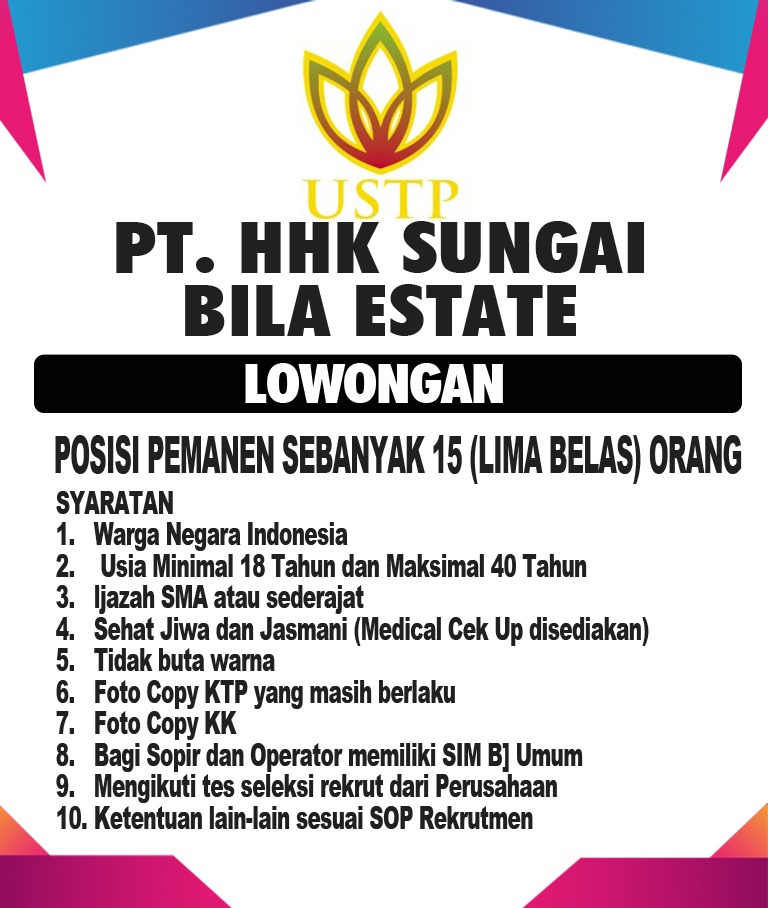 USTP

PT. HHK SUNGAI BILA ESTATE

LOWONGAN

POSISI PEMANEN SEBANYAK 15 (LIMA BELAS) ORANG

SYARATAN
1. Warga Negara Indonesia
2. Usia Minimal 18 Tahun dan Maksimal 40 Tahun
3. Ijazah SMA atau sederajat
4. Sehat Jiwa dan Jasmani (Medical Cek Up disediakan)
5. Tidak buta warna
6. Foto Copy KTP yang masih berlaku
7. Foto Copy KK
8. Bagi Sopir dan Operator memiliki SIM B] Umum
9. Mengikuti tes seleksi rekrut dari Perusahaan
10. Ketentuan lain-lain sesuai SOP Rekrutmen